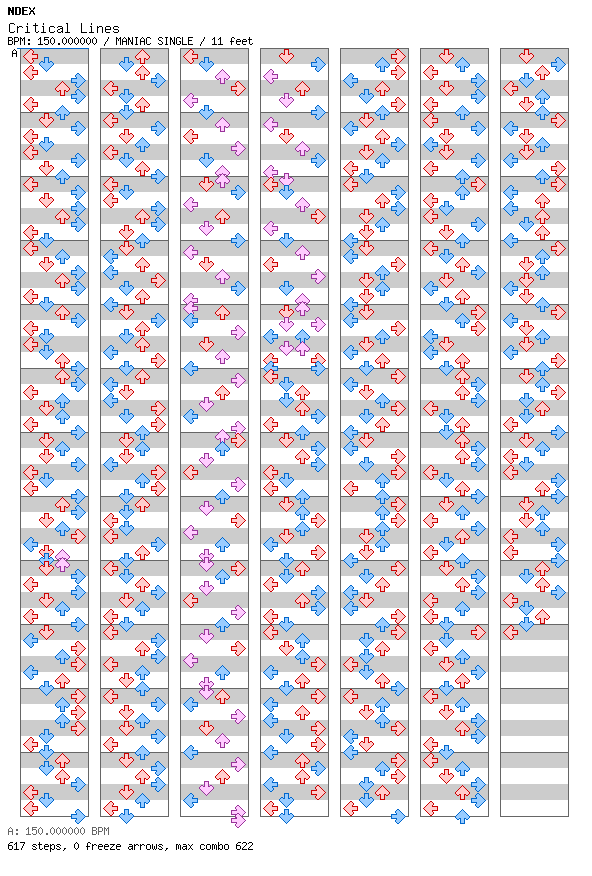 NDEX
Critical Lines
BPM: 150.000000 / MANIAC SINGLE / 11 feet
A

A: 150.000000 BPM
617 steps, 0 freeze arrows, max combo 622